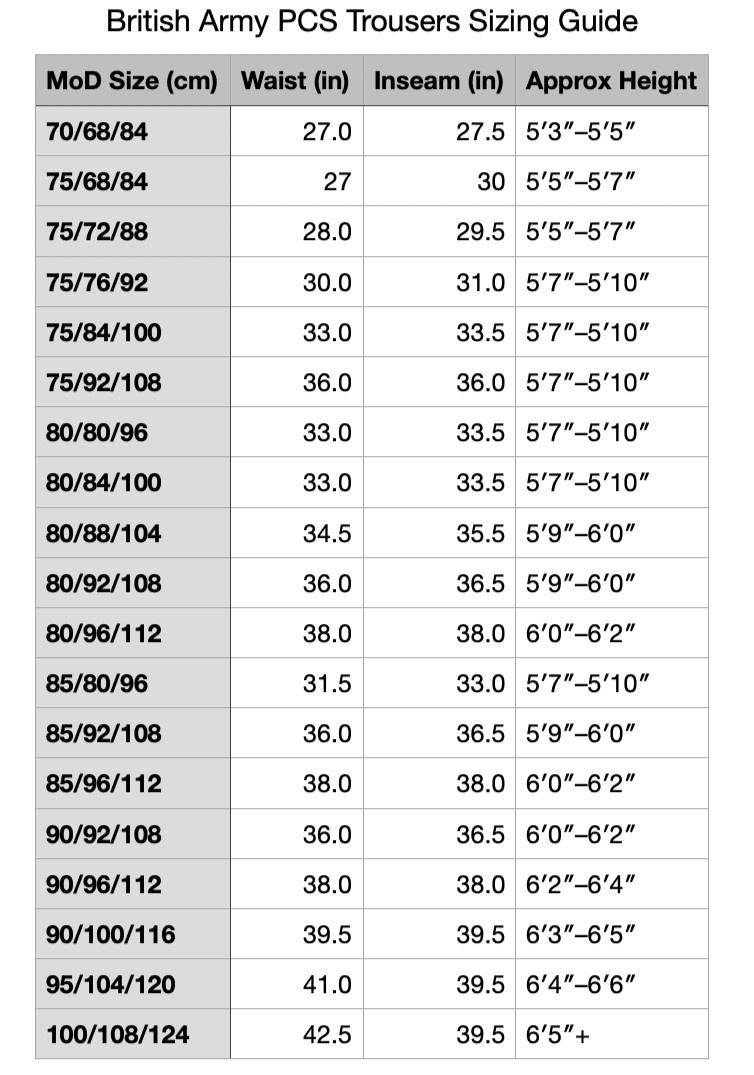 British Army PCS Trousers Sizing Guide

| MoD Size (cm) | Waist (in) | Inseam (in) | Approx Height |
|---|---|---|---|
| 70/68/84 | 27.0 | 27.5 | 5′3″–5′5″ |
| 75/68/84 | 27 | 30 | 5′5″–5′7″ |
| 75/72/88 | 28.0 | 29.5 | 5′5″–5′7″ |
| 75/76/92 | 30.0 | 31.0 | 5′7″–5′10″ |
| 75/84/100 | 33.0 | 33.5 | 5′7″–5′10″ |
| 75/92/108 | 36.0 | 36.0 | 5′7″–5′10″ |
| 80/80/96 | 33.0 | 33.5 | 5′7″–5′10″ |
| 80/84/100 | 33.0 | 33.5 | 5′7″–5′10″ |
| 80/88/104 | 34.5 | 35.5 | 5′9″–6′0″ |
| 80/92/108 | 36.0 | 36.5 | 5′9″–6′0″ |
| 80/96/112 | 38.0 | 38.0 | 6′0″–6′2″ |
| 85/80/96 | 31.5 | 33.0 | 5′7″–5′10″ |
| 85/92/108 | 36.0 | 36.5 | 5′9″–6′0″ |
| 85/96/112 | 38.0 | 38.0 | 6′0″–6′2″ |
| 90/92/108 | 36.0 | 36.5 | 6′0″–6′2″ |
| 90/96/112 | 38.0 | 38.0 | 6′2″–6′4″ |
| 90/100/116 | 39.5 | 39.5 | 6′3″–6′5″ |
| 95/104/120 | 41.0 | 39.5 | 6′4″–6′6″ |
| 100/108/124 | 42.5 | 39.5 | 6′5″+ |